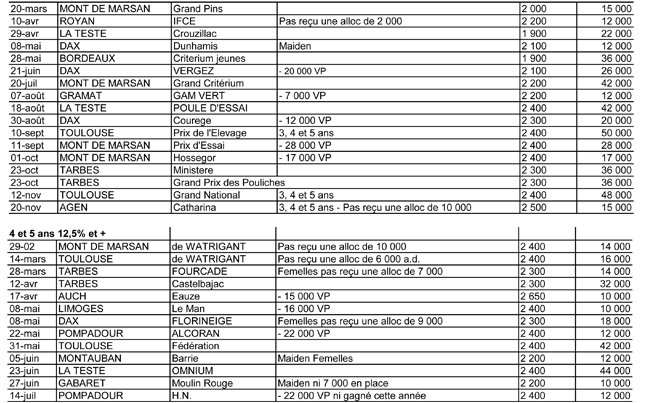 | | | | | | |
|---|---|---|---|---|---|
| 20-mars | MONT DE MARSAN | Grand Pins | | 2 000 | 15 000 |
| 10-avr | ROYAN | IFCE | Pas reçu une alloc de 2 000 | 2 200 | 12 000 |
| 29-avr | LA TESTE | Crouzillac | | 1 900 | 22 000 |
| 08-mai | DAX | Dunhamis | Maiden | 2 100 | 12 000 |
| 28-mai | BORDEAUX | Criterium jeunes | | 1 900 | 36 000 |
| 21-juin | DAX | VERGEZ | - 20 000 VP | 2 100 | 26 000 |
| 20-juil | MONT DE MARSAN | Grand Critérium | | 2 200 | 42 000 |
| 07-août | GRAMAT | GAM VERT | - 7 000 VP | 2 200 | 12 000 |
| 18-août | LA TESTE | POULE D'ESSAI | | 2 400 | 42 000 |
| 30-août | DAX | Courege | - 12 000 VP | 2 300 | 20 000 |
| 10-sept | TOULOUSE | Prix de l'Elevage | 3, 4 et 5 ans | 2 400 | 50 000 |
| 11-sept | MONT DE MARSAN | Prix d'Essai | - 28 000 VP | 2 400 | 28 000 |
| 01-oct | MONT DE MARSAN | Hossegor | - 17 000 VP | 2 400 | 17 000 |
| 23-oct | TARBES | Ministere | | 2 300 | 36 000 |
| 23-oct | TARBES | Grand Prix des Pouliches | | 2 300 | 36 000 |
| 12-nov | TOULOUSE | Grand National | 3, 4 et 5 ans | 2 400 | 48 000 |
| 20-nov | AGEN | Catharina | 3, 4 et 5 ans - Pas reçu une alloc de 10 000 | 2 500 | 15 000 |

4 et 5 ans 12,5% et +

| | | | | | |
|---|---|---|---|---|---|
| 29-02 | MONT DE MARSAN | de WATRIGANT | Pas reçu une alloc de 10 000 | 2 400 | 14 000 |
| 14-mars | TOULOUSE | de WATRIGANT | Pas reçu une alloc de 6 000 a.d. | 2 400 | 16 000 |
| 28-mars | TARBES | FOURCADE | Femelles pas reçu une alloc de 7 000 | 2 300 | 14 000 |
| 12-avr | TARBES | Castelbajac | | 2 300 | 32 000 |
| 17-avr | AUCH | Eauze | - 15 000 VP | 2 650 | 10 000 |
| 08-mai | LIMOGES | Le Man | - 16 000 VP | 2 400 | 10 000 |
| 08-mai | DAX | FLORINEIGE | Femelles pas reçu une alloc de 9 000 | 2 300 | 18 000 |
| 22-mai | POMPADOUR | ALCORAN | - 22 000 VP | 2 400 | 12 000 |
| 31-mai | TOULOUSE | Fédération | | 2 400 | 42 000 |
| 05-juin | MONTAUBAN | Barrie | Maiden Femelles | 2 200 | 12 000 |
| 23-juin | LA TESTE | OMNIUM | | 2 400 | 44 000 |
| 27-juin | GABARET | Moulin Rouge | Maiden ni 7 000 en place | 2 200 | 10 000 |
| 14-juil | POMPADOUR | H.N. | - 22 000 VP ni gagné cette année | 2 400 | 12 000 |